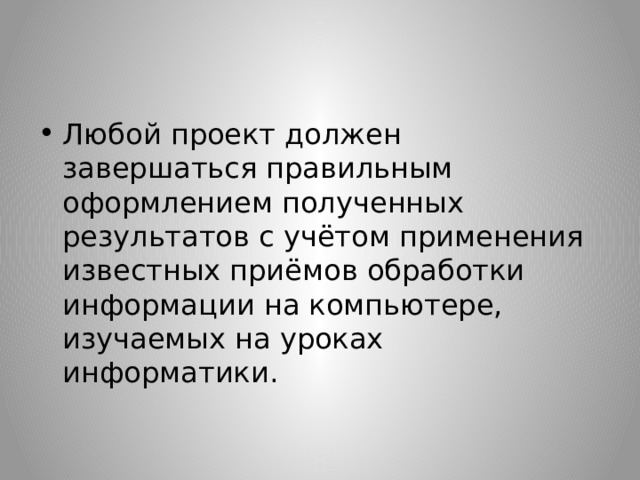 • Любой проект должен завершаться правильным оформлением полученных результатов с учётом применения известных приёмов обработки информации на компьютере, изучаемых на уроках информатики.